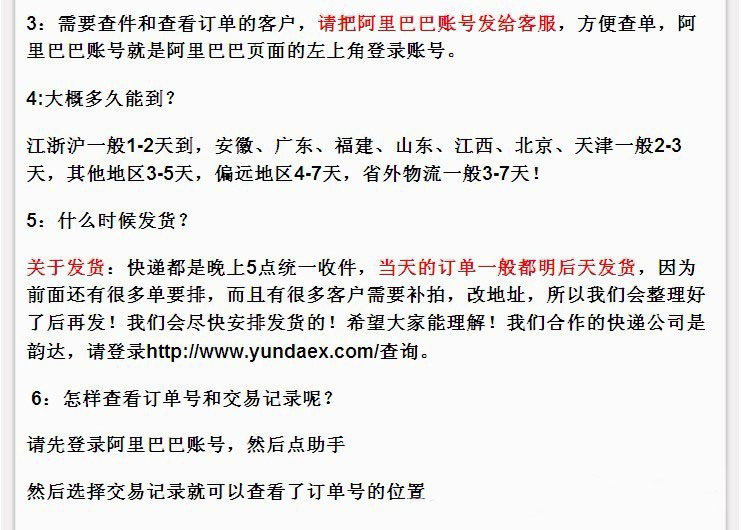 3：需要查件和查看订单的客户，请把阿里巴巴账号发给客服，方便查单，阿里巴巴账号就是阿里巴巴页面的左上角登录账号。

4:大概多久能到？

江浙沪一般1-2天到，安徽、广东、福建、山东、江西、北京、天津一般2-3天，其他地区3-5天，偏远地区4-7天，省外物流一般3-7天！

5：什么时候发货？

关于发货：快递都是晚上5点统一收件，当天的订单一般都明后天发货，因为前面还有很多单要排，而且有很多客户需要补拍，改地址，所以我们会整理好了后再发！我们会尽快安排发货的！希望大家能理解！我们合作的快递公司是韵达，请登录http://www.yundaex.com/查询。

6：怎样查看订单号和交易记录呢？

请先登录阿里巴巴账号，然后点助手

然后选择交易记录就可以查看了订单号的位置